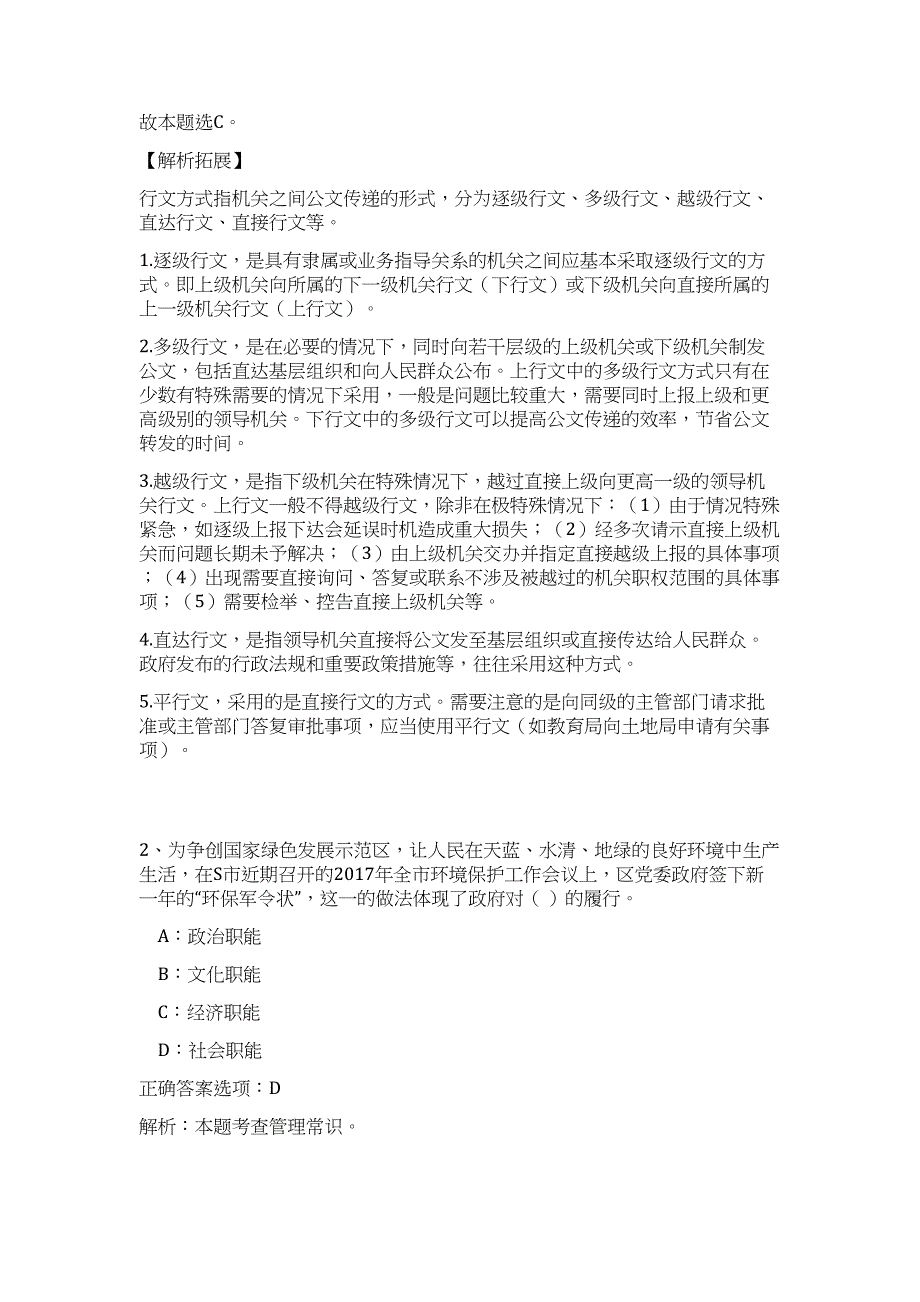 故本题选C。

【解析拓展】

行文方式指机关之间公文传递的形式，分为逐级行文、多级行文、越级行文、直达行文、直接行文等。

1.逐级行文，是具有隶属或业务指导关系的机关之间应基本采取逐级行文的方式。即上级机关向所属的下一级机关行文（下行文）或下级机关向直接所属的上一级机关行文（上行文）。

2.多级行文，是在必要的情况下，同时向若干层级的上级机关或下级机关制发公文，包括直达基层组织和向人民群众公布。上行文中的多级行文方式只有在少数有特殊需要的情况下采用，一般是问题比较重大，需要同时上报上级和更高级别的领导机关。下行文中的多级行文可以提高公文传递的效率，节省公文转发的时间。

3.越级行文，是指下级机关在特殊情况下，越过直接上级向更高一级的领导机关行文。上行文一般不得越级行文，除非在极特殊情况下：（1）由于情况特殊紧急，如逐级上报下达会延误时机造成重大损失；（2）经多次请示直接上级机关而问题长期未予解决；（3）由上级机关交办并指定直接越级上报的具体事项；（4）出现需要直接询问、答复或联系不涉及被越过的机关职权范围的具体事项；（5）需要检举、控告直接上级机关等。

4.直达行文，是指领导机关直接将公文发至基层组织或直接传达给人民群众。政府发布的行政法规和重要政策措施等，往往采用这种方式。

5.平行文，采用的是直接行文的方式。需要注意的是向同级的主管部门请求批准或主管部门答复审批事项，应当使用平行文（如教育局向土地局申请有关事项）。

2、为争创国家绿色发展示范区，让人民在天蓝、水清、地绿的良好环境中生产生活，在S市近期召开的2017年全市环境保护工作会议上，区党委政府签下新一年的“环保军令状”，这一的做法体现了政府对（ ）的履行。

A：政治职能

B：文化职能

C：经济职能

D：社会职能

正确答案选项：D

解析：本题考查管理常识。